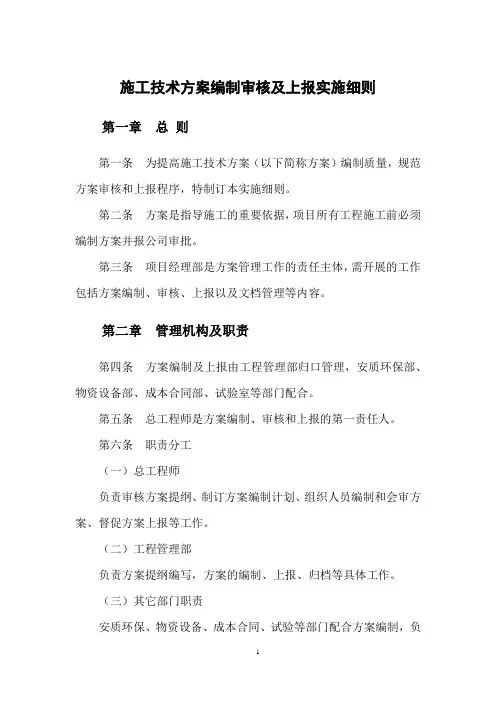 施工技术方案编制审核及上报实施细则

第一章　总 则

第一条　为提高施工技术方案（以下简称方案）编制质量，规范方案审核和上报程序，特制订本实施细则。

第二条　方案是指导施工的重要依据，项目所有工程施工前必须编制方案并报公司审批。

第三条　项目经理部是方案管理工作的责任主体，需开展的工作包括方案编制、审核、上报以及文档管理等内容。

第二章　管理机构及职责

第四条　方案编制及上报由工程管理部归口管理，安质环保部、物资设备部、成本合同部、试验室等部门配合。

第五条　总工程师是方案编制、审核和上报的第一责任人。

第六条　职责分工

（一）总工程师

负责审核方案提纲、制订方案编制计划、组织人员编制和会审方案、督促方案上报等工作。

（二）工程管理部

负责方案提纲编写，方案的编制、上报、归档等具体工作。

（三）其它部门职责

安质环保、物资设备、成本合同、试验等部门配合方案编制，负

1